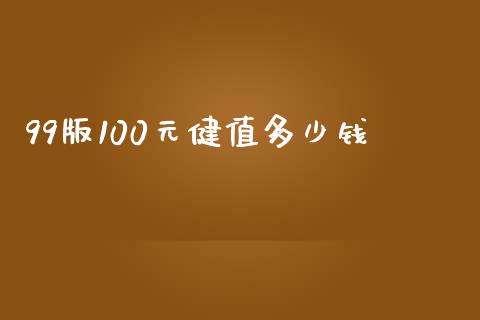 99版100元健值多少钱